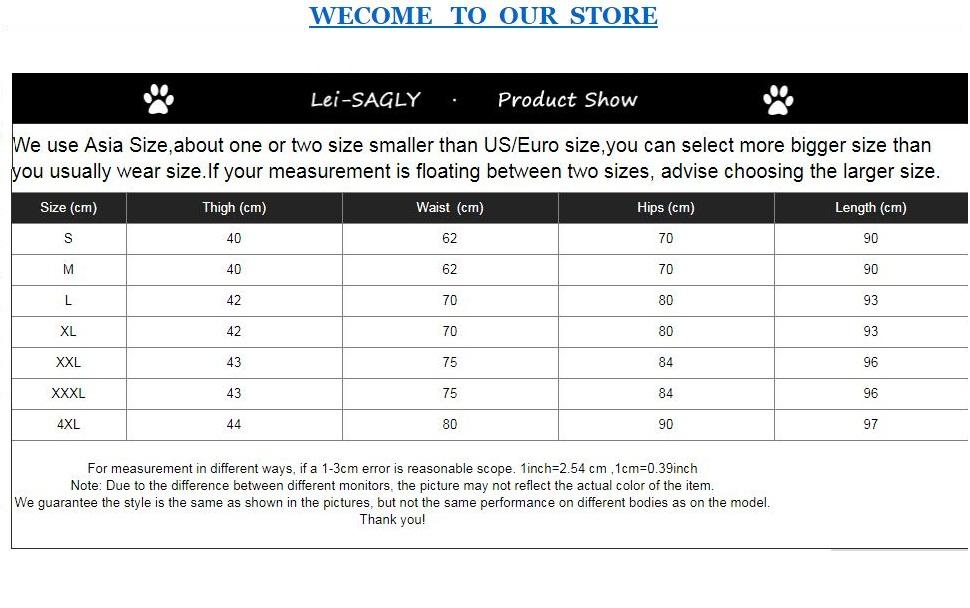 WECOME TO OUR STORE

Lei-SAGLY · Product Show

We use Asia Size,about one or two size smaller than US/Euro size,you can select more bigger size than you usually wear size.If your measurement is floating between two sizes, advise choosing the larger size.

| Size (cm) | Thigh (cm) | Waist (cm) | Hips (cm) | Length (cm) |
|---|---|---|---|---|
| S | 40 | 62 | 70 | 90 |
| M | 40 | 62 | 70 | 90 |
| L | 42 | 70 | 80 | 93 |
| XL | 42 | 70 | 80 | 93 |
| XXL | 43 | 75 | 84 | 96 |
| XXXL | 43 | 75 | 84 | 96 |
| 4XL | 44 | 80 | 90 | 97 |

For measurement in different ways, if a 1-3cm error is reasonable scope. 1inch=2.54 cm ,1cm=0.39inch
Note: Due to the difference between different monitors, the picture may not reflect the actual color of the item.
We guarantee the style is the same as shown in the pictures, but not the same performance on different bodies as on the model.
Thank you!